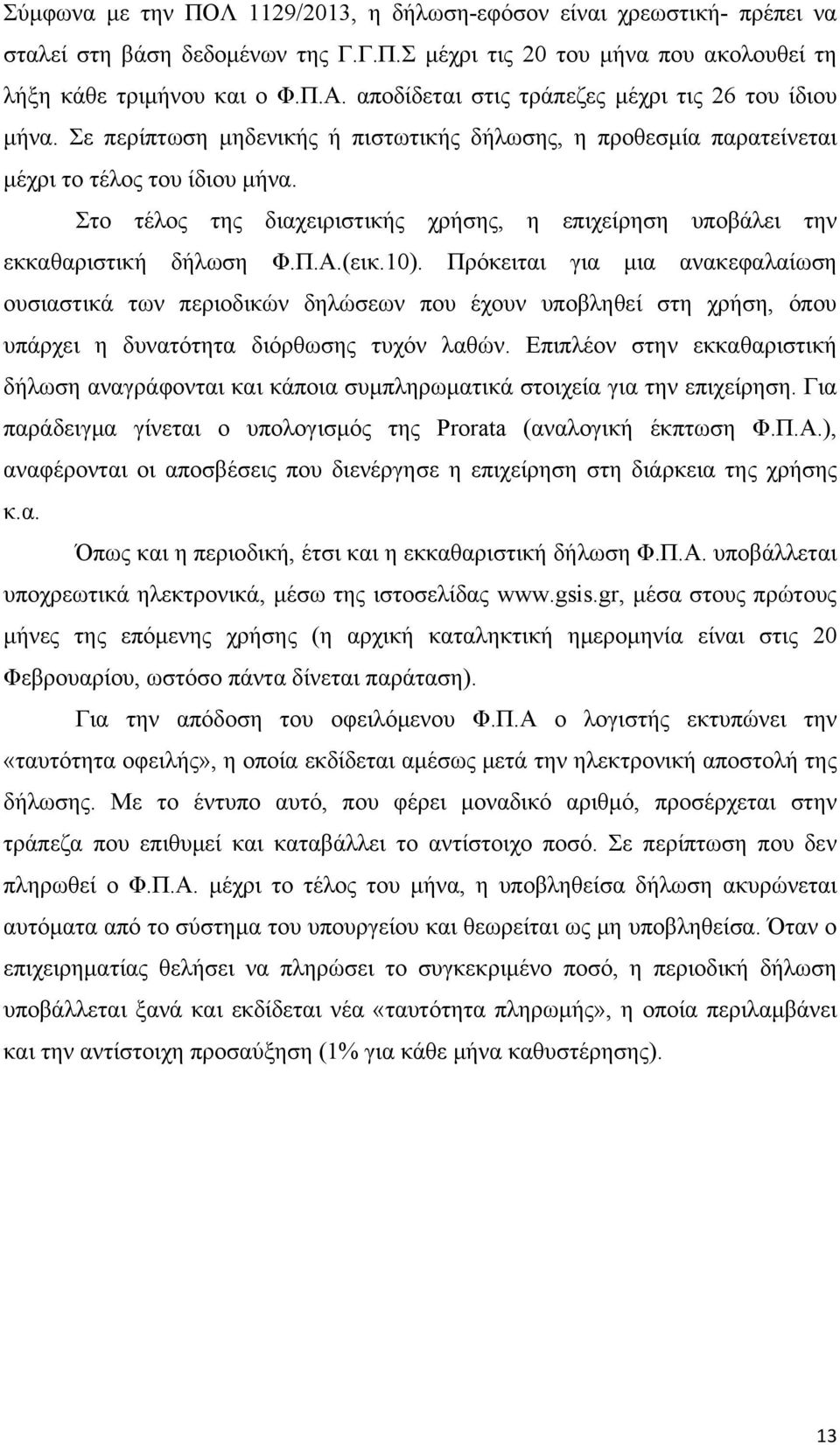 Σύμφωνα με την ΠΟΛ 1129/2013, η δήλωση-εφόσον είναι χρεωστική- πρέπει να σταλεί στη βάση δεδομένων της Γ.Γ.Π.Σ μέχρι τις 20 του μήνα που ακολουθεί τη λήξη κάθε τριμήνου και ο Φ.Π.Α. αποδίδεται στις τράπεζες μέχρι τις 26 του ίδιου μήνα. Σε περίπτωση μηδενικής ή πιστωτικής δήλωσης, η προθεσμία παρατείνεται μέχρι το τέλος του ίδιου μήνα.

Στο τέλος της διαχειριστικής χρήσης, η επιχείρηση υποβάλει την εκκαθαριστική δήλωση Φ.Π.Α.(εικ.10). Πρόκειται για μια ανακεφαλαίωση ουσιαστικά των περιοδικών δηλώσεων που έχουν υποβληθεί στη χρήση, όπου υπάρχει η δυνατότητα διόρθωσης τυχόν λαθών. Επιπλέον στην εκκαθαριστική δήλωση αναγράφονται και κάποια συμπληρωματικά στοιχεία για την επιχείρηση. Για παράδειγμα γίνεται ο υπολογισμός της Prorata (αναλογική έκπτωση Φ.Π.Α.), αναφέρονται οι αποσβέσεις που διενέργησε η επιχείρηση στη διάρκεια της χρήσης κ.α.

Όπως και η περιοδική, έτσι και η εκκαθαριστική δήλωση Φ.Π.Α. υποβάλλεται υποχρεωτικά ηλεκτρονικά, μέσω της ιστοσελίδας www.gsis.gr, μέσα στους πρώτους μήνες της επόμενης χρήσης (η αρχική καταληκτική ημερομηνία είναι στις 20 Φεβρουαρίου, ωστόσο πάντα δίνεται παράταση).

Για την απόδοση του οφειλόμενου Φ.Π.Α ο λογιστής εκτυπώνει την «ταυτότητα οφειλής», η οποία εκδίδεται αμέσως μετά την ηλεκτρονική αποστολή της δήλωσης. Με το έντυπο αυτό, που φέρει μοναδικό αριθμό, προσέρχεται στην τράπεζα που επιθυμεί και καταβάλλει το αντίστοιχο ποσό. Σε περίπτωση που δεν πληρωθεί ο Φ.Π.Α. μέχρι το τέλος του μήνα, η υποβληθείσα δήλωση ακυρώνεται αυτόματα από το σύστημα του υπουργείου και θεωρείται ως μη υποβληθείσα. Όταν ο επιχειρηματίας θελήσει να πληρώσει το συγκεκριμένο ποσό, η περιοδική δήλωση υποβάλλεται ξανά και εκδίδεται νέα «ταυτότητα πληρωμής», η οποία περιλαμβάνει και την αντίστοιχη προσαύξηση (1% για κάθε μήνα καθυστέρησης).

13